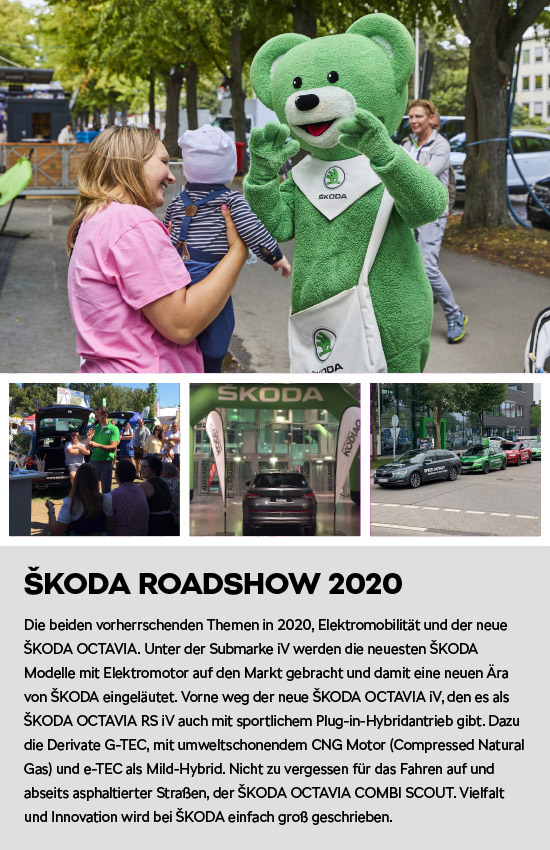 ŠKODA

ŠKODA

ŠKODA

KODIAQ

ŠKODA ROADSHOW 2020

Die beiden vorherrschenden Themen in 2020, Elektromobilität und der neue ŠKODA OCTAVIA. Unter der Submarke iV werden die neuesten ŠKODA Modelle mit Elektromotor auf den Markt gebracht und damit eine neuen Ära von ŠKODA eingeläutet. Vorne weg der neue ŠKODA OCTAVIA iV, den es als ŠKODA OCTAVIA RS iV auch mit sportlichem Plug-in-Hybridantrieb gibt. Dazu die Derivate G-TEC, mit umweltschonendem CNG Motor (Compressed Natural Gas) und e-TEC als Mild-Hybrid. Nicht zu vergessen für das Fahren auf und abseits asphaltierter Straßen, der ŠKODA OCTAVIA COMBI SCOUT. Vielfalt und Innovation wird bei ŠKODA einfach groß geschrieben.